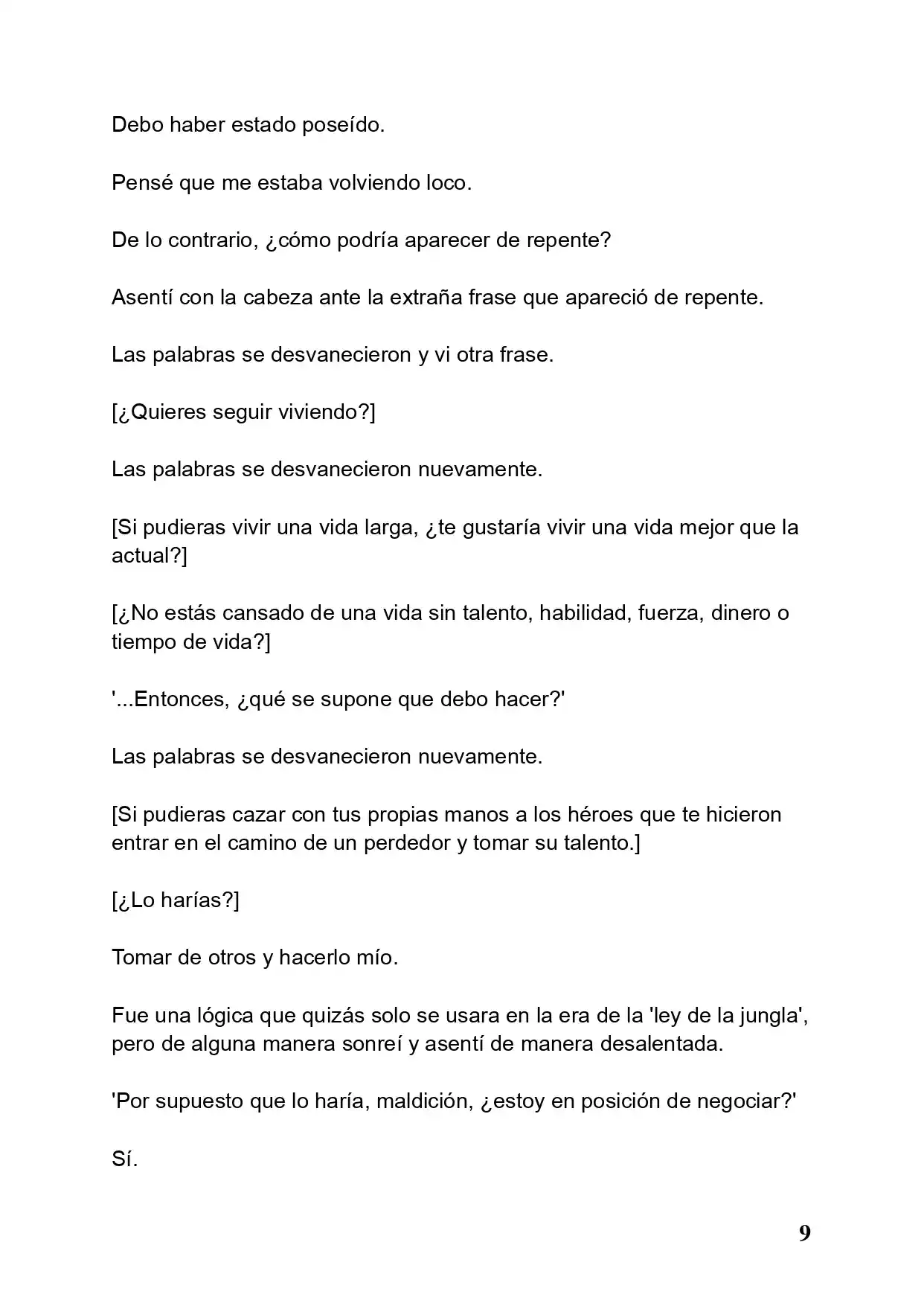 Debo haber estado poseído.

Pensé que me estaba volviendo loco.

De lo contrario, ¿cómo podría aparecer de repente?

Asentí con la cabeza ante la extraña frase que apareció de repente.

Las palabras se desvanecieron y vi otra frase.

[¿Quieres seguir viviendo?]

Las palabras se desvanecieron nuevamente.

[Si pudieras vivir una vida larga, ¿te gustaría vivir una vida mejor que la actual?]

[¿No estás cansado de una vida sin talento, habilidad, fuerza, dinero o tiempo de vida?]

'...Entonces, ¿qué se supone que debo hacer?'

Las palabras se desvanecieron nuevamente.

[Si pudieras cazar con tus propias manos a los héroes que te hicieron entrar en el camino de un perdedor y tomar su talento.]

[¿Lo harías?]

Tomar de otros y hacerlo mío.

Fue una lógica que quizás solo se usara en la era de la 'ley de la jungla', pero de alguna manera sonreí y asentí de manera desalentada.

'Por supuesto que lo haría, maldición, ¿estoy en posición de negociar?'

Sí.

9